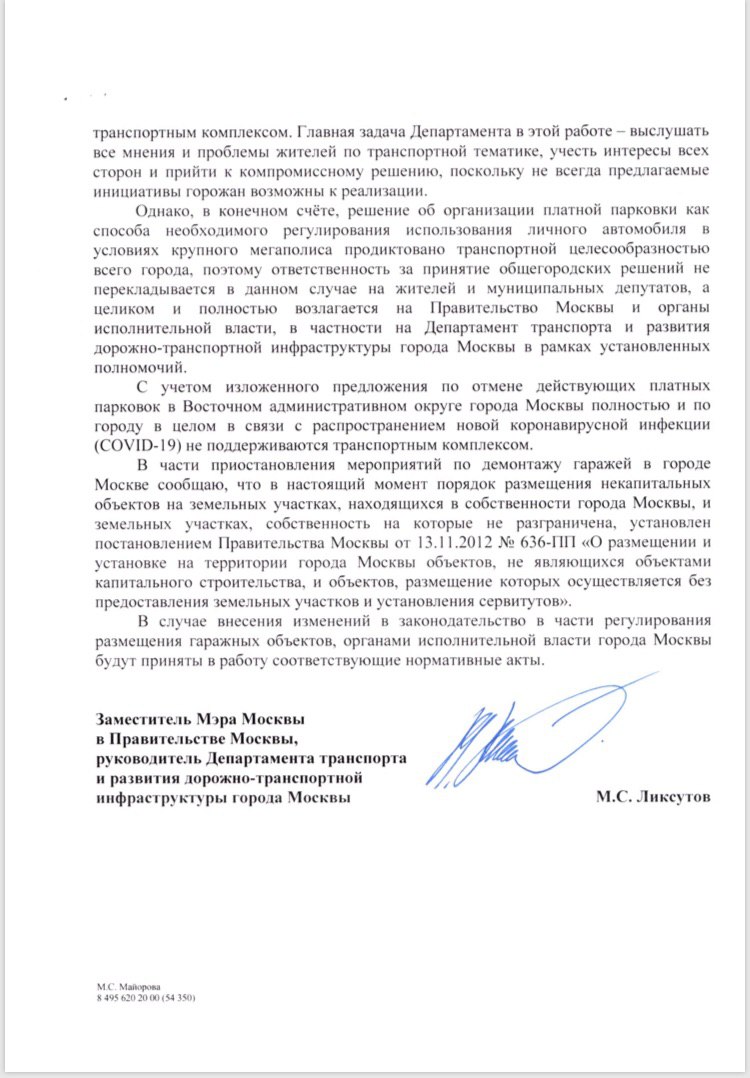 транспортным комплексом. Главная задача Департамента в этой работе – выслушать все мнения и проблемы жителей по транспортной тематике, учесть интересы всех сторон и прийти к компромиссному решению, поскольку не всегда предлагаемые инициативы горожан возможны к реализации.

Однако, в конечном счёте, решение об организации платной парковки как способа необходимого регулирования использования личного автомобиля в условиях крупного мегаполиса продиктовано транспортной целесообразностью всего города, поэтому ответственность за принятие общегородских решений не перекладывается в данном случае на жителей и муниципальных депутатов, а целиком и полностью возлагается на Правительство Москвы и органы исполнительной власти, в частности на Департамент транспорта и развития дорожно-транспортной инфраструктуры города Москвы в рамках установленных полномочий.

С учетом изложенного предложения по отмене действующих платных парковок в Восточном административном округе города Москвы полностью и по городу в целом в связи с распространением новой коронавирусной инфекции (COVID-19) не поддерживаются транспортным комплексом.

В части приостановления мероприятий по демонтажу гаражей в городе Москве сообщаю, что в настоящий момент порядок размещения некапитальных объектов на земельных участках, находящихся в собственности города Москвы, и земельных участках, собственность на которые не разграничена, установлен постановлением Правительства Москвы от 13.11.2012 № 636-ПП «О размещении и установке на территории города Москвы объектов, не являющихся объектами капитального строительства, и объектов, размещение которых осуществляется без предоставления земельных участков и установления сервитутов».

В случае внесения изменений в законодательство в части регулирования размещения гаражных объектов, органами исполнительной власти города Москвы будут приняты в работу соответствующие нормативные акты.

Заместитель Мэра Москвы
в Правительстве Москвы,
руководитель Департамента транспорта
и развития дорожно-транспортной
инфраструктуры города Москвы

М.С. Ликсутов

М.С. Майорова
8 495 620 20 00 (54 350)